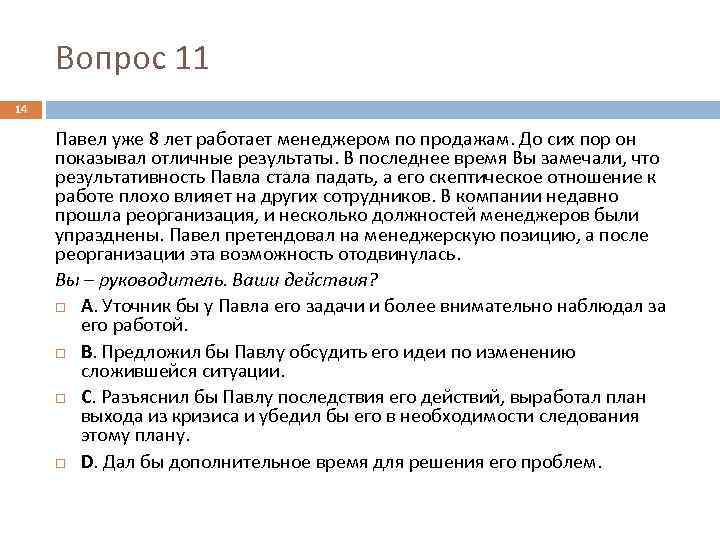 Вопрос 11

14

Павел уже 8 лет работает менеджером по продажам. До сих пор он показывал отличные результаты. В последнее время Вы замечали, что результативность Павла стала падать, а его скептическое отношение к работе плохо влияет на других сотрудников. В компании недавно прошла реорганизация, и несколько должностей менеджеров были упразднены. Павел претендовал на менеджерскую позицию, а после реорганизации эта возможность отодвинулась.

Вы – руководитель. Ваши действия?

A. Уточник бы у Павла его задачи и более внимательно наблюдал за его работой.

B. Предложил бы Павлу обсудить его идеи по изменению сложившейся ситуации.

C. Разъяснил бы Павлу последствия его действий, выработал план выхода из кризиса и убедил бы его в необходимости следования этому плану.

D. Дал бы дополнительное время для решения его проблем.